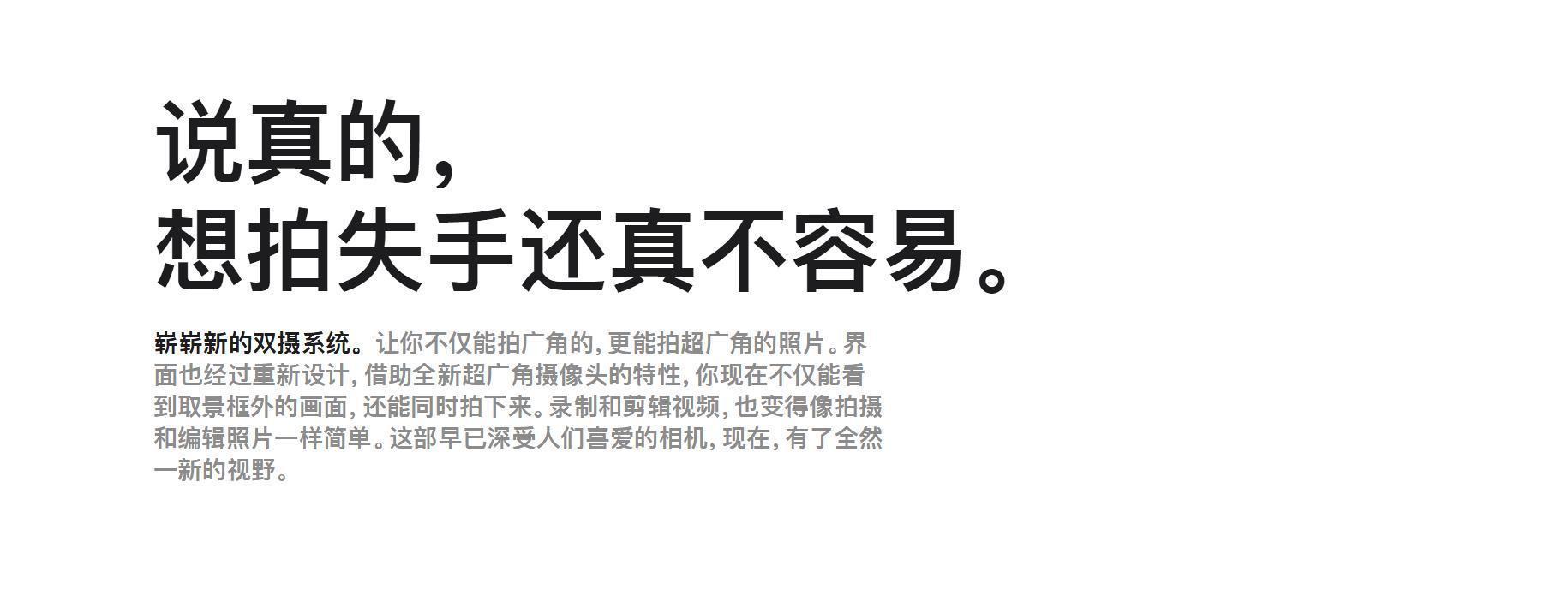 说真的，
想拍失手还真不容易。

崭崭新的双摄系统。让你不仅能拍广角的，更能拍超广角的照片。界面也经过重新设计，借助全新超广角摄像头的特性，你现在不仅能看到取景框外的画面，还能同时拍下来。录制和剪辑视频，也变得像拍摄和编辑照片一样简单。这部早已深受人们喜爱的相机，现在，有了全然一新的视野。